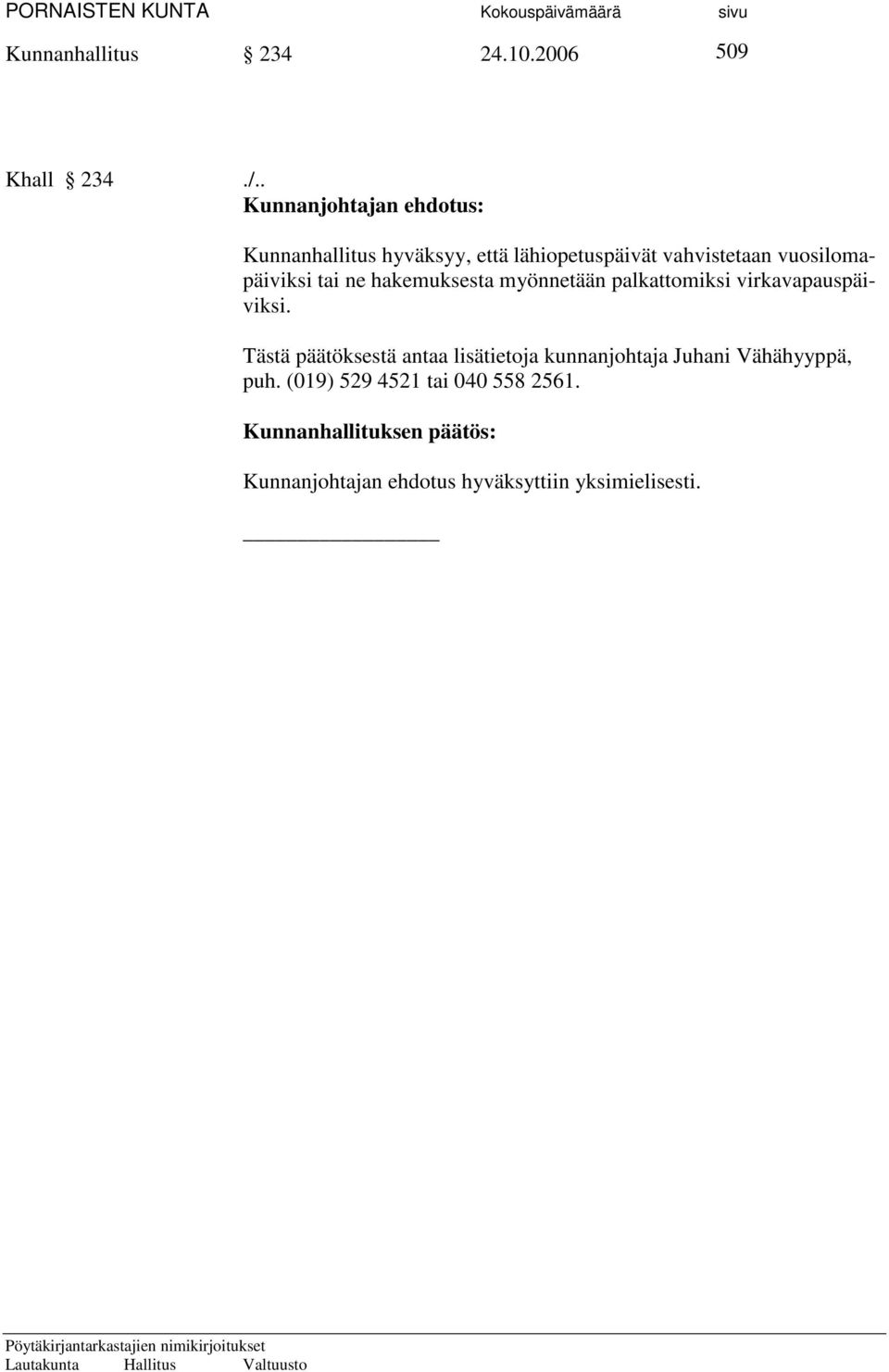 PORNAISTEN KUNTA Kokouspäivämäärä sivu
Kunnanhallitus § 234 24.10.2006 509

Khall § 234 ./..
Kunnanjohtajan ehdotus:

Kunnanhallitus hyväksyy, että lähiopetuspäivät vahvistetaan vuosilomapäiviksi tai ne hakemuksesta myönnetään palkattomiksi virkavapauspäiviksi.

Tästä päätöksestä antaa lisätietoja kunnanjohtaja Juhani Vähähyyppä, puh. (019) 529 4521 tai 040 558 2561.

Kunnanhallituksen päätös:

Kunnanjohtajan ehdotus hyväksyttiin yksimielisesti.

Pöytäkirjantarkastajien nimikirjoitukset
Lautakunta Hallitus Valtuusto